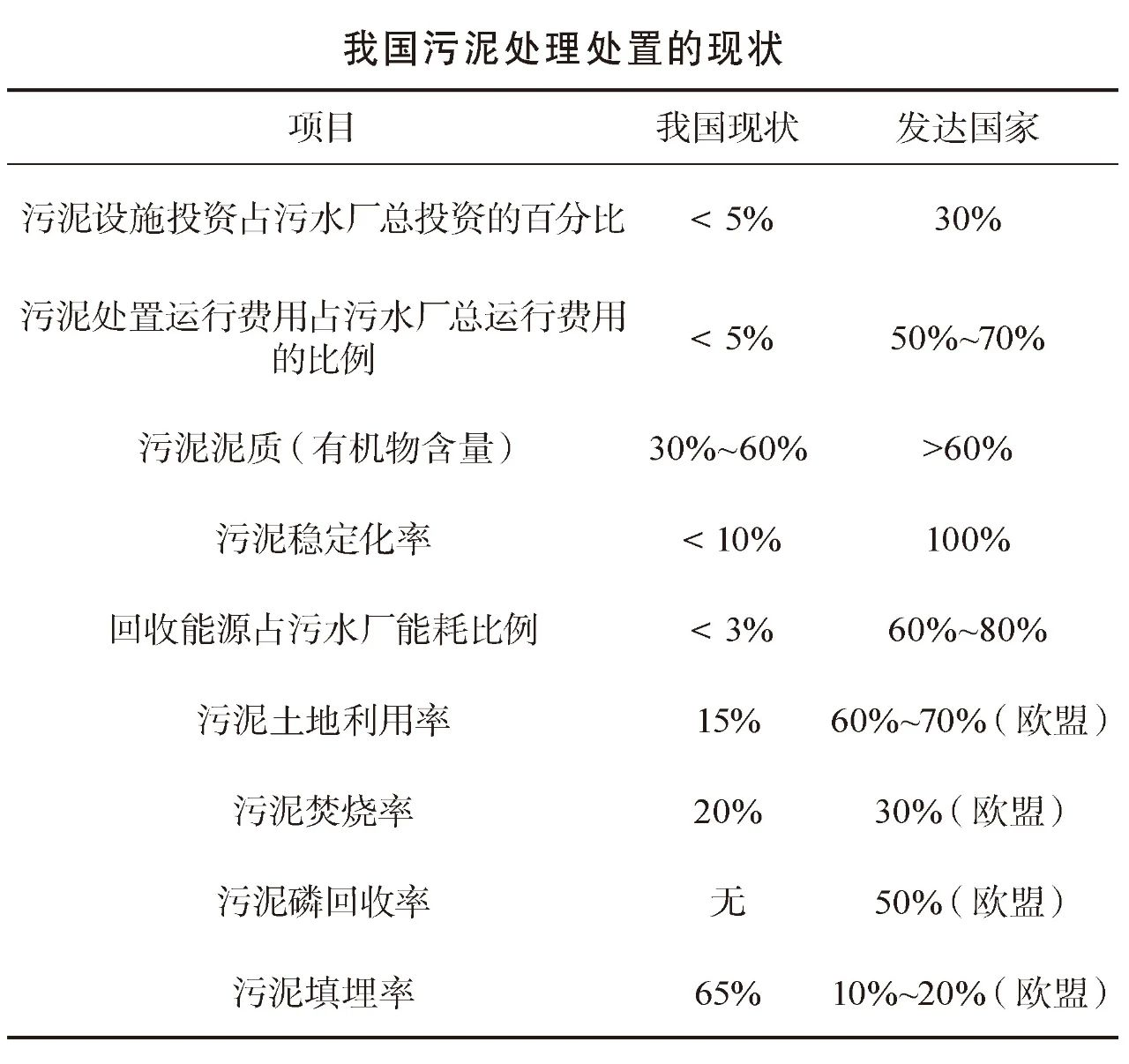 我国污泥处理处置的现状

| 项目 | 我国现状 | 发达国家 |
|---|---|---|
| 污泥设施投资占污水厂总投资的百分比 | ＜ 5% | 30% |
| 污泥处置运行费用占污水厂总运行费用的比例 | ＜ 5% | 50%~70% |
| 污泥泥质（有机物含量） | 30%~60% | >60% |
| 污泥稳定化率 | ＜ 10% | 100% |
| 回收能源占污水厂能耗比例 | ＜ 3% | 60%~80% |
| 污泥土地利用率 | 15% | 60%~70%（欧盟） |
| 污泥焚烧率 | 20% | 30%（欧盟） |
| 污泥磷回收率 | 无 | 50%（欧盟） |
| 污泥填埋率 | 65% | 10%~20%（欧盟） |